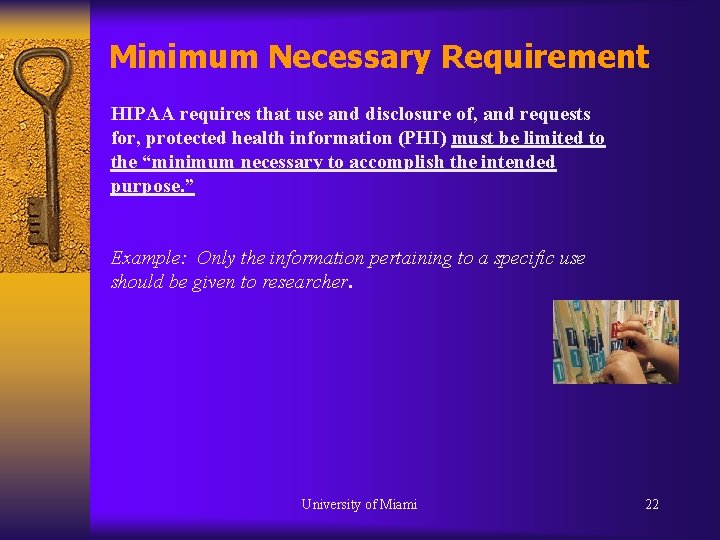 Minimum Necessary Requirement

HIPAA requires that use and disclosure of, and requests for, protected health information (PHI) must be limited to the "minimum necessary to accomplish the intended purpose."

Example: Only the information pertaining to a specific use should be given to researcher.

University of Miami

22